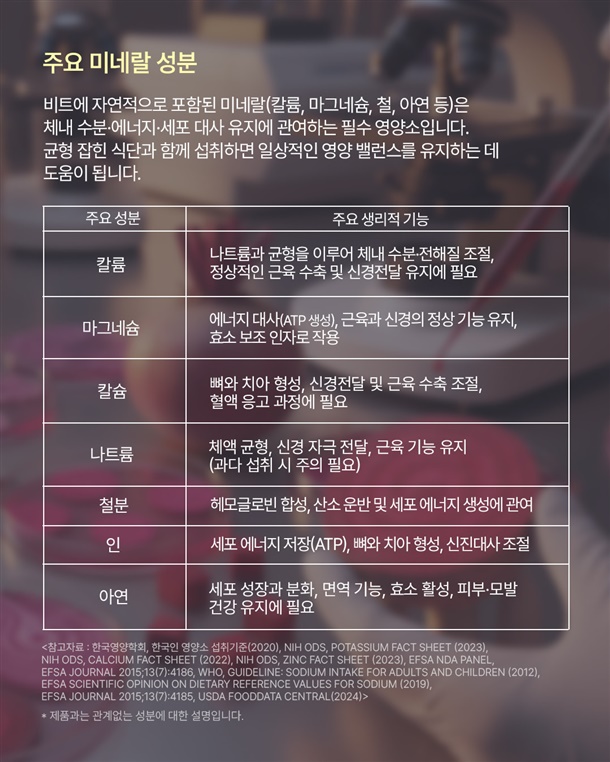 주요 미네랄 성분

비트에 자연적으로 포함된 미네랄(칼륨, 마그네슘, 철, 아연 등)은 체내 수분·에너지·세포 대사 유지에 관여하는 필수 영양소입니다. 균형 잡힌 식단과 함께 섭취하면 일상적인 영양 밸런스를 유지하는 데 도움이 됩니다.

| 주요 성분 | 주요 생리적 기능 |
|---|---|
| 칼륨 | 나트륨과 균형을 이루어 체내 수분·전해질 조절, 정상적인 근육 수축 및 신경전달 유지에 필요 |
| 마그네슘 | 에너지 대사(ATP 생성), 근육과 신경의 정상 기능 유지, 효소 보조 인자로 작용 |
| 칼슘 | 뼈와 치아 형성, 신경전달 및 근육 수축 조절, 혈액 응고 과정에 필요 |
| 나트륨 | 체액 균형, 신경 자극 전달, 근육 기능 유지 (과다 섭취 시 주의 필요) |
| 철분 | 헤모글로빈 합성, 산소 운반 및 세포 에너지 생성에 관여 |
| 인 | 세포 에너지 저장(ATP), 뼈와 치아 형성, 신진대사 조절 |
| 아연 | 세포 성장과 분화, 면역 기능, 효소 활성, 피부·모발 건강 유지에 필요 |

<참고자료 : 한국영양학회, 한국인 영양소 섭취기준(2020), NIH ODS, POTASSIUM FACT SHEET (2023), NIH ODS, CALCIUM FACT SHEET (2022), NIH ODS, ZINC FACT SHEET (2023), EFSA NDA PANEL, EFSA JOURNAL 2015;13(7):4186, WHO, GUIDELINE: SODIUM INTAKE FOR ADULTS AND CHILDREN (2012), EFSA SCIENTIFIC OPINION ON DIETARY REFERENCE VALUES FOR SODIUM (2019), EFSA JOURNAL 2015;13(7):4185, USDA FOODDATA CENTRAL(2024)>

* 제품과는 관계없는 성분에 대한 설명입니다.